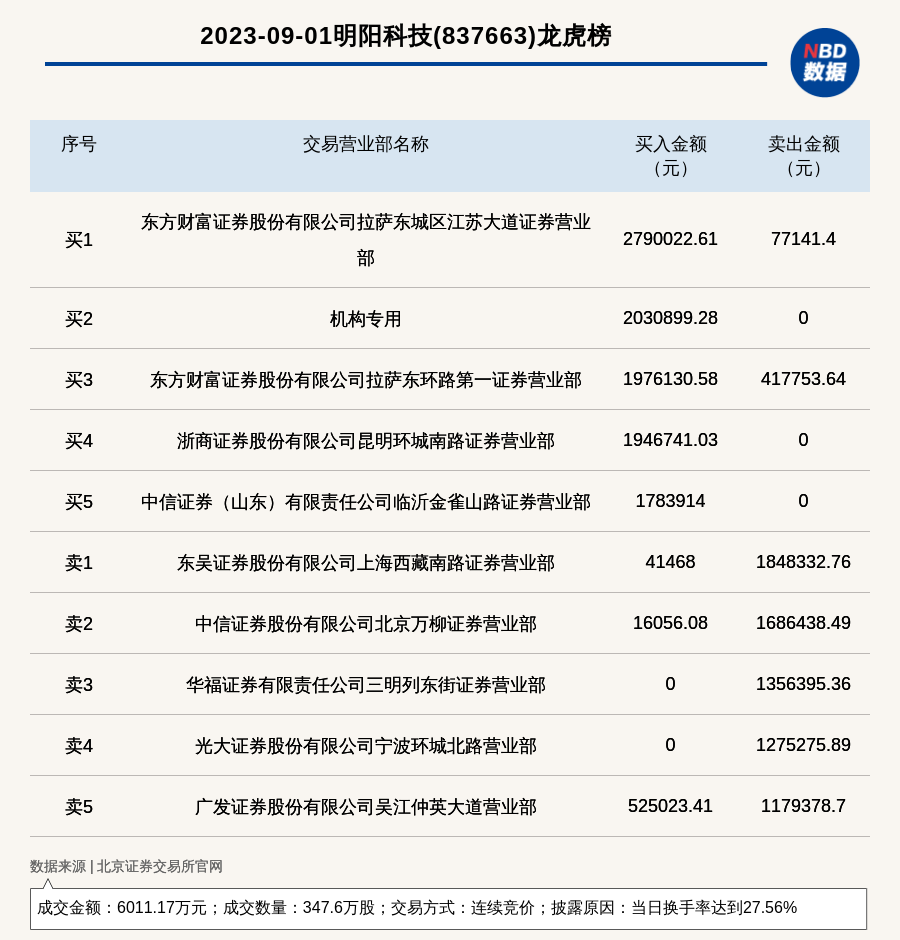 2023-09-01明阳科技(837663)龙虎榜

NBD 数据

| 序号 | 交易营业部名称 | 买入金额（元） | 卖出金额（元） |
|---|---|---|---|
| 买1 | 东方财富证券股份有限公司拉萨东城区江苏大道证券营业部 | 2790022.61 | 77141.4 |
| 买2 | 机构专用 | 2030899.28 | 0 |
| 买3 | 东方财富证券股份有限公司拉萨东环路第一证券营业部 | 1976130.58 | 417753.64 |
| 买4 | 浙商证券股份有限公司昆明环城南路证券营业部 | 1946741.03 | 0 |
| 买5 | 中信证券（山东）有限责任公司临沂金雀山路证券营业部 | 1783914 | 0 |
| 卖1 | 东吴证券股份有限公司上海西藏南路证券营业部 | 41468 | 1848332.76 |
| 卖2 | 中信证券股份有限公司北京万柳证券营业部 | 16056.08 | 1686438.49 |
| 卖3 | 华福证券有限责任公司三明列东街证券营业部 | 0 | 1356395.36 |
| 卖4 | 光大证券股份有限公司宁波环城北路营业部 | 0 | 1275275.89 |
| 卖5 | 广发证券股份有限公司吴江仲英大道营业部 | 525023.41 | 1179378.7 |

数据来源 | 北京证券交易所官网

成交金额：6011.17万元；成交数量：347.6万股；交易方式：连续竞价；披露原因：当日换手率达到27.56%